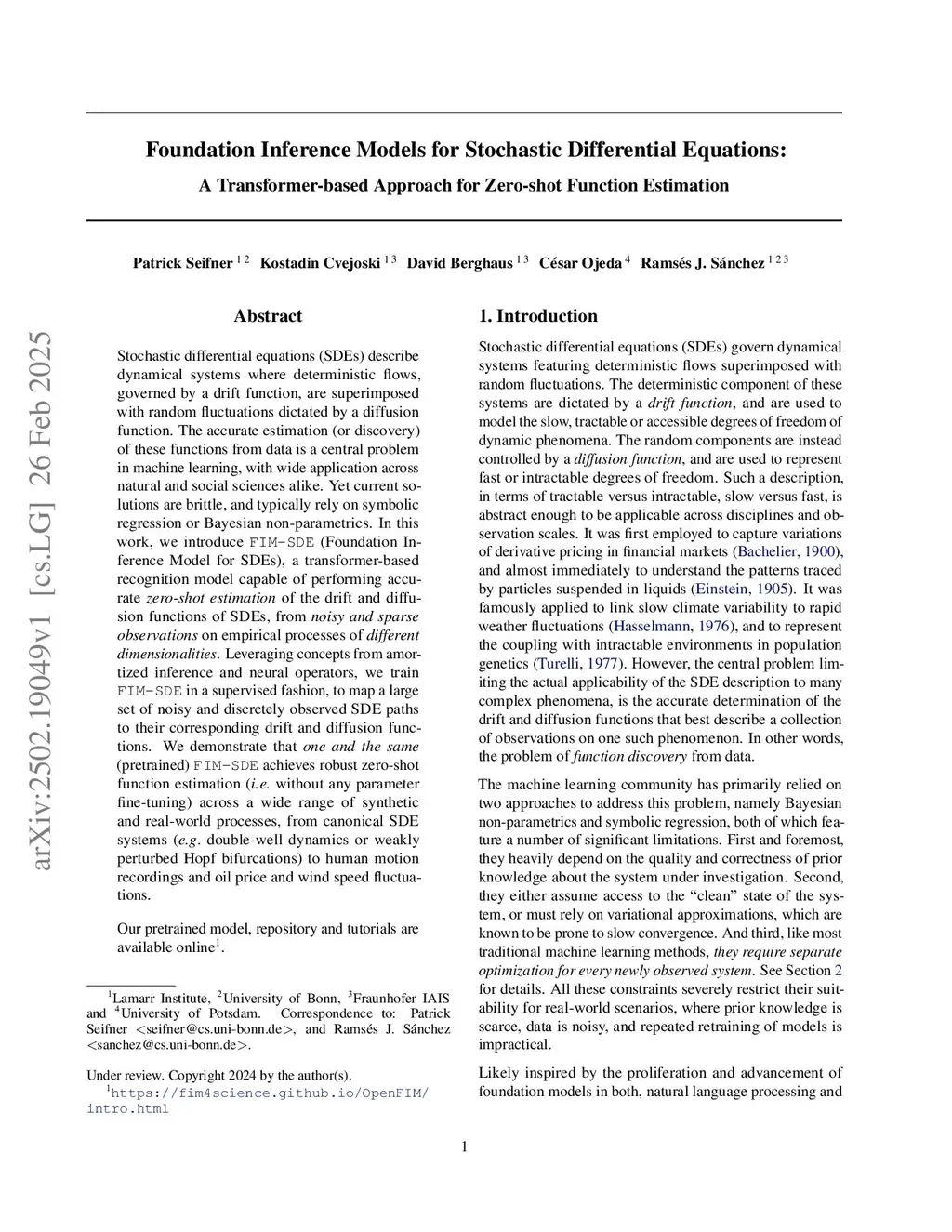 arXiv:2502.19049v1 [cs.LG] 26 Feb 2025

Foundation Inference Models for Stochastic Differential Equations:
A Transformer-based Approach for Zero-shot Function Estimation

Patrick Seifner $^{1\,2}$ Kostadin Cvejoski $^{1\,3}$ David Berghaus $^{1\,3}$ César Ojeda $^{4}$ Ramsés J. Sánchez $^{1\,2\,3}$

Abstract

Stochastic differential equations (SDEs) describe dynamical systems where deterministic flows, governed by a drift function, are superimposed with random fluctuations dictated by a diffusion function. The accurate estimation (or discovery) of these functions from data is a central problem in machine learning, with wide application across natural and social sciences alike. Yet current solutions are brittle, and typically rely on symbolic regression or Bayesian non-parametrics. In this work, we introduce FIM-SDE (Foundation Inference Model for SDEs), a transformer-based recognition model capable of performing accurate zero-shot estimation of the drift and diffusion functions of SDEs, from noisy and sparse observations on empirical processes of different dimensionalities. Leveraging concepts from amortized inference and neural operators, we train FIM-SDE in a supervised fashion, to map a large set of noisy and discretely observed SDE paths to their corresponding drift and diffusion functions. We demonstrate that one and the same (pretrained) FIM-SDE achieves robust zero-shot function estimation (i.e. without any parameter fine-tuning) across a wide range of synthetic and real-world processes, from canonical SDE systems (e.g. double-well dynamics or weakly perturbed Hopf bifurcations) to human motion recordings and oil price and wind speed fluctuations.

Our pretrained model, repository and tutorials are available online$^1$.

$^1$Lamarr Institute, $^2$University of Bonn, $^3$Fraunhofer IAIS and $^4$University of Potsdam. Correspondence to: Patrick Seifner <seifner@cs.uni-bonn.de>, and Ramsés J. Sánchez <sanchez@cs.uni-bonn.de>.

Under review. Copyright 2024 by the author(s).
$^1$https://fim4science.github.io/OpenFIM/intro.html

1. Introduction

Stochastic differential equations (SDEs) govern dynamical systems featuring deterministic flows superimposed with random fluctuations. The deterministic component of these systems are dictated by a drift function, and are used to model the slow, tractable or accessible degrees of freedom of dynamic phenomena. The random components are instead controlled by a diffusion function, and are used to represent fast or intractable degrees of freedom. Such a description, in terms of tractable versus intractable, slow versus fast, is abstract enough to be applicable across disciplines and observation scales. It was first employed to capture variations of derivative pricing in financial markets (Bachelier, 1900), and almost immediately to understand the patterns traced by particles suspended in liquids (Einstein, 1905). It was famously applied to link slow climate variability to rapid weather fluctuations (Hasselmann, 1976), and to represent the coupling with intractable environments in population genetics (Turelli, 1977). However, the central problem limiting the actual applicability of the SDE description to many complex phenomena, is the accurate determination of the drift and diffusion functions that best describe a collection of observations on one such phenomenon. In other words, the problem of function discovery from data.

The machine learning community has primarily relied on two approaches to address this problem, namely Bayesian non-parametrics and symbolic regression, both of which feature a number of significant limitations. First and foremost, they heavily depend on the quality and correctness of prior knowledge about the system under investigation. Second, they either assume access to the “clean” state of the system, or must rely on variational approximations, which are known to be prone to slow convergence. And third, like most traditional machine learning methods, they require separate optimization for every newly observed system. See Section 2 for details. All these constraints severely restrict their suitability for real-world scenarios, where prior knowledge is scarce, data is noisy, and repeated retraining of models is impractical.

Likely inspired by the proliferation and advancement of foundation models in both, natural language processing and

1